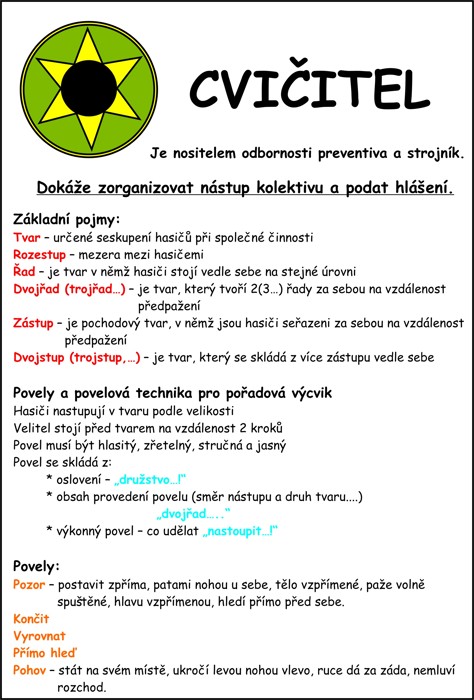 CVIČITEL

Je nositelem odbornosti preventiva a strojník.

Dokáže zorganizovat nástup kolektivu a podat hlášení.

Základní pojmy:
Tvar – určené seskupení hasičů při společné činnosti
Rozestup – mezera mezi hasičemi
Řad – je tvar v němž hasiči stojí vedle sebe na stejné úrovni
Dvojřad (trojřad…) – je tvar, který tvoří 2(3…) řady za sebou na vzdálenost předpažení
Zástup – je pochodový tvar, v němž jsou hasiči seřazeni za sebou na vzdálenost předpažení
Dvojstup (trojstup,…) – je tvar, který se skládá z více zástupu vedle sebe

Povely a povelová technika pro pořadová výcvik
Hasiči nastupují v tvaru podle velikosti
Velitel stojí před tvarem na vzdálenost 2 kroků
Povel musí být hlasitý, zřetelný, stručná a jasný
Povel se skládá z:
* oslovení – „družstvo…!“
* obsah provedení povelu (směr nástupu a druh tvaru….)
„dvojřad…..“
* výkonný povel – co udělat „nastoupit…!“

Povely:
Pozor – postavit zpříma, patami nohou u sebe, tělo vzpřímené, paže volně spuštěné, hlavu vzpřímenou, hledí přímo před sebe.
Končit
Vyrovnat
Přímo hleď
Pohov – stát na svém místě, ukročí levou nohou vlevo, ruce dá za záda, nemluví rozchod.